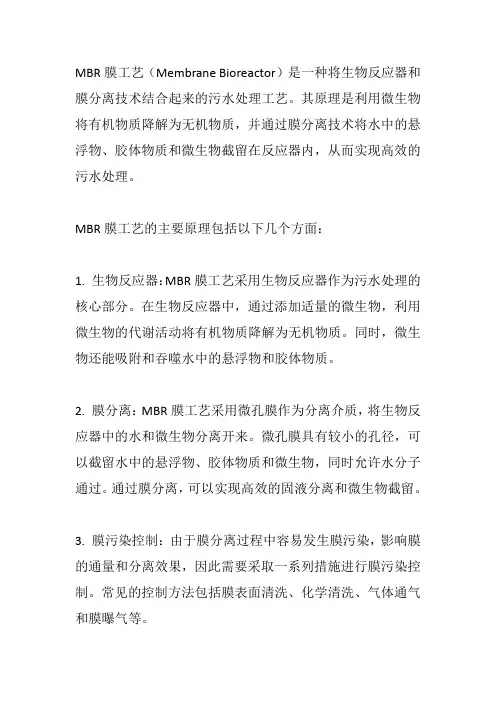 MBR 膜工艺（Membrane Bioreactor）是一种将生物反应器和膜分离技术结合起来的污水处理工艺。其原理是利用微生物将有机物质降解为无机物质，并通过膜分离技术将水中的悬浮物、胶体物质和微生物截留在反应器内，从而实现高效的污水处理。

MBR 膜工艺的主要原理包括以下几个方面：

1. 生物反应器：MBR 膜工艺采用生物反应器作为污水处理的核心部分。在生物反应器中，通过添加适量的微生物，利用微生物的代谢活动将有机物质降解为无机物质。同时，微生物还能吸附和吞噬水中的悬浮物和胶体物质。

2. 膜分离：MBR 膜工艺采用微孔膜作为分离介质，将生物反应器中的水和微生物分离开来。微孔膜具有较小的孔径，可以截留水中的悬浮物、胶体物质和微生物，同时允许水分子通过。通过膜分离，可以实现高效的固液分离和微生物截留。

3. 膜污染控制：由于膜分离过程中容易发生膜污染，影响膜的通量和分离效果，因此需要采取一系列措施进行膜污染控制。常见的控制方法包括膜表面清洗、化学清洗、气体通气和膜曝气等。